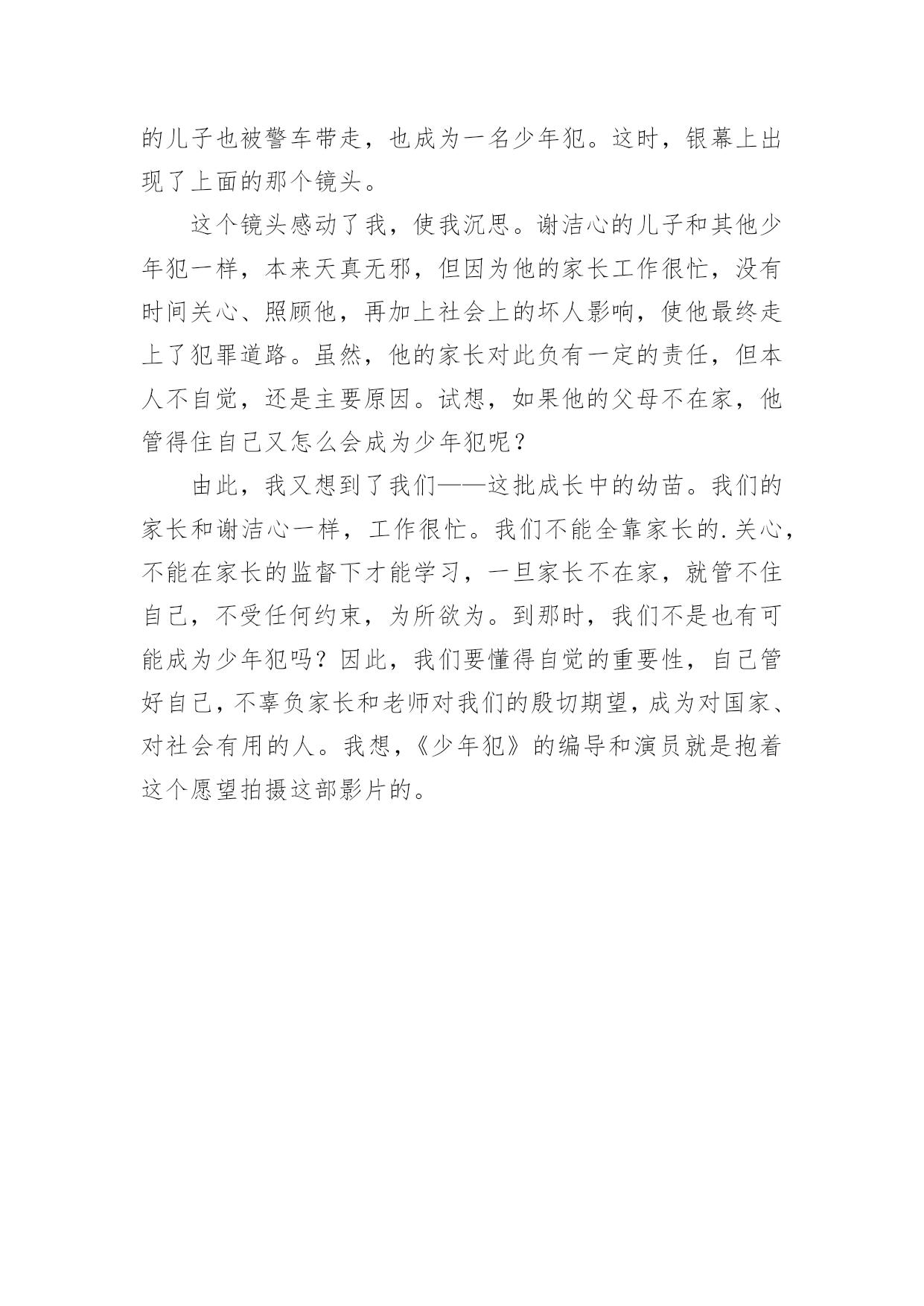 的儿子也被警车带走，也成为一名少年犯。这时，银幕上出现了上面的那个镜头。

这个镜头感动了我，使我沉思。谢洁心的儿子和其他少年犯一样，本来天真无邪，但因为他的家长工作很忙，没有时间关心、照顾他，再加上社会上的坏人影响，使他最终走上了犯罪道路。虽然，他的家长对此负有一定的责任，但本人不自觉，还是主要原因。试想，如果他的父母不在家，他管得住自己又怎么会成为少年犯呢？

由此，我又想到了我们——这批成长中的幼苗。我们的家长和谢洁心一样，工作很忙。我们不能全靠家长的.关心，不能在家长的监督下才能学习，一旦家长不在家，就管不住自己，不受任何约束，为所欲为。到那时，我们不是也有可能成为少年犯吗？因此，我们要懂得自觉的重要性，自己管好自己，不辜负家长和老师对我们的殷切期望，成为对国家、对社会有用的人。我想，《少年犯》的编导和演员就是抱着这个愿望拍摄这部影片的。